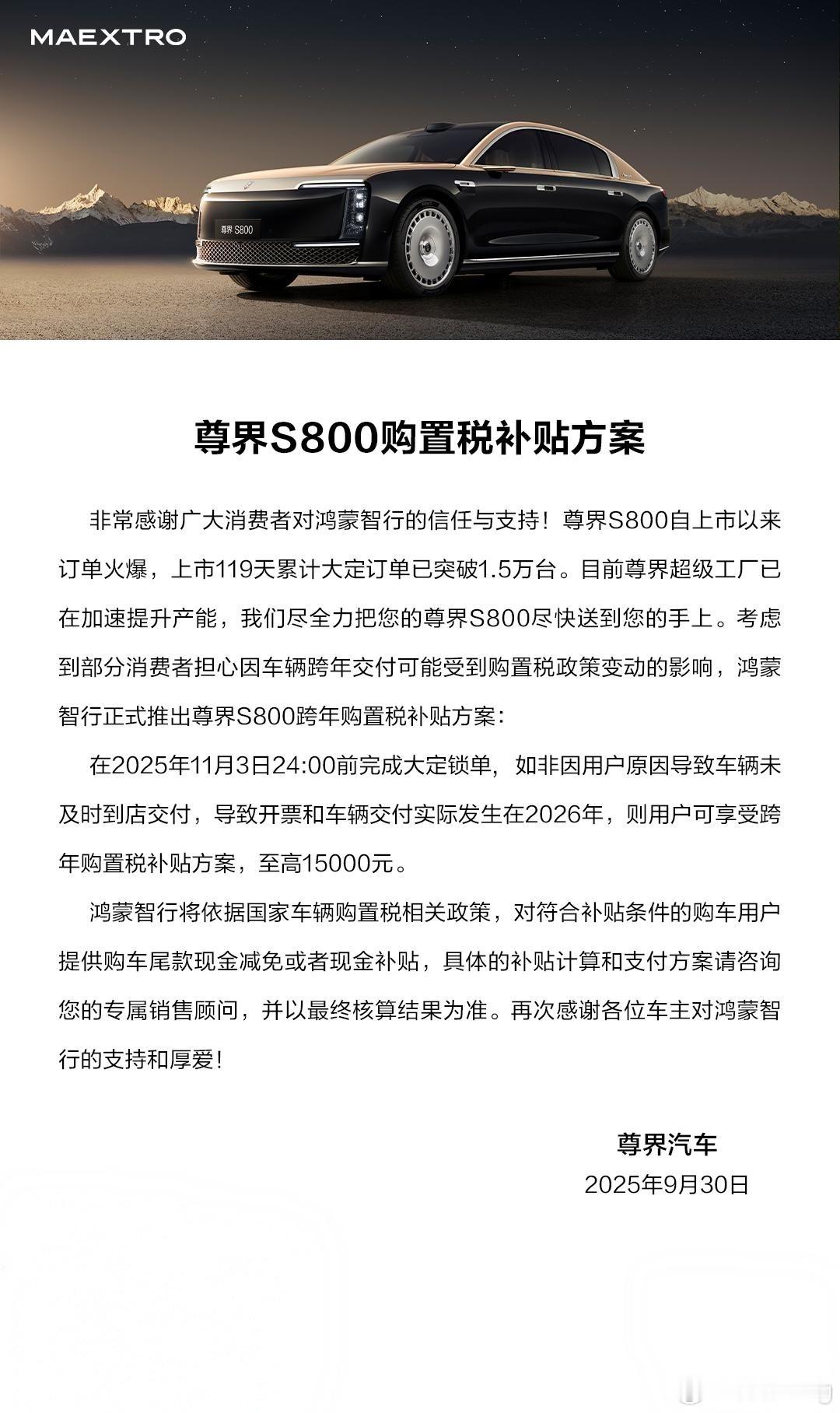 MAEXTRO

尊界 S800

尊界S800购置税补贴方案

非常感谢广大消费者对鸿蒙智行的信任与支持！尊界S800自上市以来订单火爆，上市119天累计大定订单已突破1.5万台。目前尊界超级工厂已在加速提升产能，我们尽全力把您的尊界S800尽快送到您的手上。考虑到部分消费者担心因车辆跨年交付可能受到购置税政策变动的影响，鸿蒙智行正式推出尊界S800跨年购置税补贴方案：

在2025年11月3日24:00前完成大定锁单，如非因用户原因导致车辆未及时到店交付，导致开票和车辆交付实际发生在2026年，则用户可享受跨年购置税补贴方案，至高15000元。

鸿蒙智行将依据国家车辆购置税相关政策，对符合补贴条件的购车用户提供购车尾款现金减免或者现金补贴，具体的补贴计算和支付方案请咨询您的专属销售顾问，并以最终核算结果为准。再次感谢各位车主对鸿蒙智行的支持和厚爱！

尊界汽车
2025年9月30日